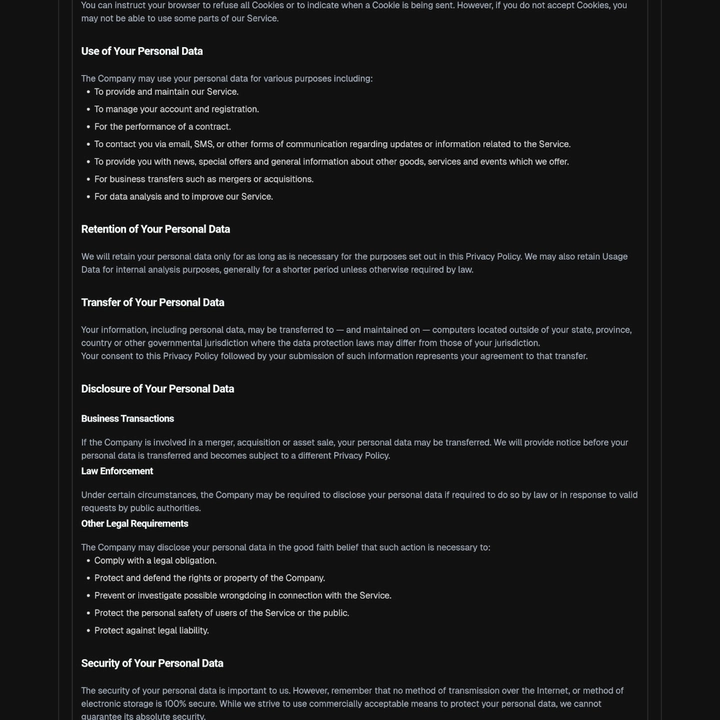 You can instruct your browser to refuse all Cookies or to indicate when a Cookie is being sent. However, if you do not accept Cookies, you may not be able to use some parts of our Service.

Use of Your Personal Data

The Company may use your personal data for various purposes including:
• To provide and maintain our Service.
• To manage your account and registration.
• For the performance of a contract.
• To contact you via email, SMS, or other forms of communication regarding updates or information related to the Service.
• To provide you with news, special offers and general information about other goods, services and events which we offer.
• For business transfers such as mergers or acquisitions.
• For data analysis and to improve our Service.

Retention of Your Personal Data

We will retain your personal data only for as long as is necessary for the purposes set out in this Privacy Policy. We may also retain Usage Data for internal analysis purposes, generally for a shorter period unless otherwise required by law.

Transfer of Your Personal Data

Your information, including personal data, may be transferred to — and maintained on — computers located outside of your state, province, country or other governmental jurisdiction where the data protection laws may differ from those of your jurisdiction.
Your consent to this Privacy Policy followed by your submission of such information represents your agreement to that transfer.

Disclosure of Your Personal Data

Business Transactions

If the Company is involved in a merger, acquisition or asset sale, your personal data may be transferred. We will provide notice before your personal data is transferred and becomes subject to a different Privacy Policy.
Law Enforcement

Under certain circumstances, the Company may be required to disclose your personal data if required to do so by law or in response to valid requests by public authorities.
Other Legal Requirements

The Company may disclose your personal data in the good faith belief that such action is necessary to:
• Comply with a legal obligation.
• Protect and defend the rights or property of the Company.
• Prevent or investigate possible wrongdoing in connection with the Service.
• Protect the personal safety of users of the Service or the public.
• Protect against legal liability.

Security of Your Personal Data

The security of your personal data is important to us. However, remember that no method of transmission over the Internet, or method of electronic storage is 100% secure. While we strive to use commercially acceptable means to protect your personal data, we cannot guarantee its absolute security.